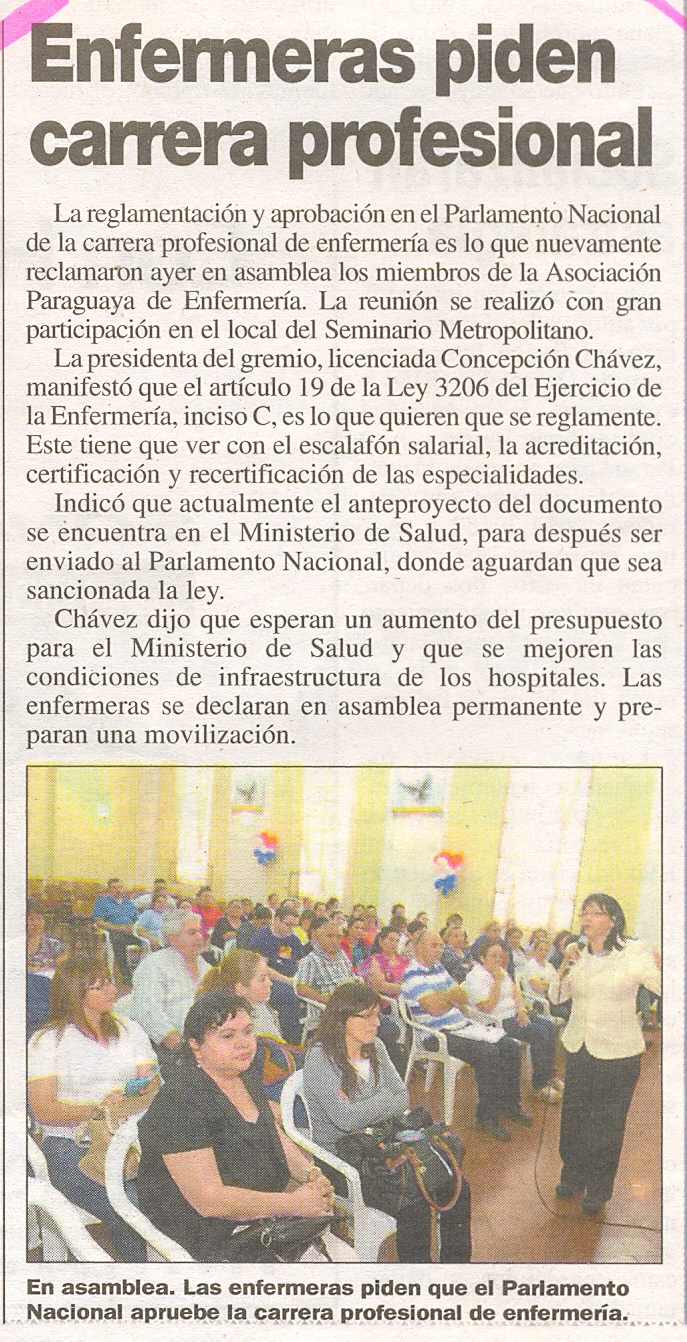 Enfermeras piden carrera profesional

La reglamentación y aprobación en el Parlamento Nacional de la carrera profesional de enfermería es lo que nuevamente reclamaron ayer en asamblea los miembros de la Asociación Paraguaya de Enfermería. La reunión se realizó con gran participación en el local del Seminario Metropolitano.

La presidenta del gremio, licenciada Concepción Chávez, manifestó que el artículo 19 de la Ley 3206 del Ejercicio de la Enfermería, inciso C, es lo que quieren que se reglamente. Este tiene que ver con el escalafón salarial, la acreditación, certificación y recertificación de las especialidades.

Indicó que actualmente el anteproyecto del documento se encuentra en el Ministerio de Salud, para después ser enviado al Parlamento Nacional, donde aguardan que sea sancionada la ley.

Chávez dijo que esperan un aumento del presupuesto para el Ministerio de Salud y que se mejoren las condiciones de infraestructura de los hospitales. Las enfermeras se declaran en asamblea permanente y preparan una movilización.

En asamblea. Las enfermeras piden que el Parlamento Nacional apruebe la carrera profesional de enfermería.